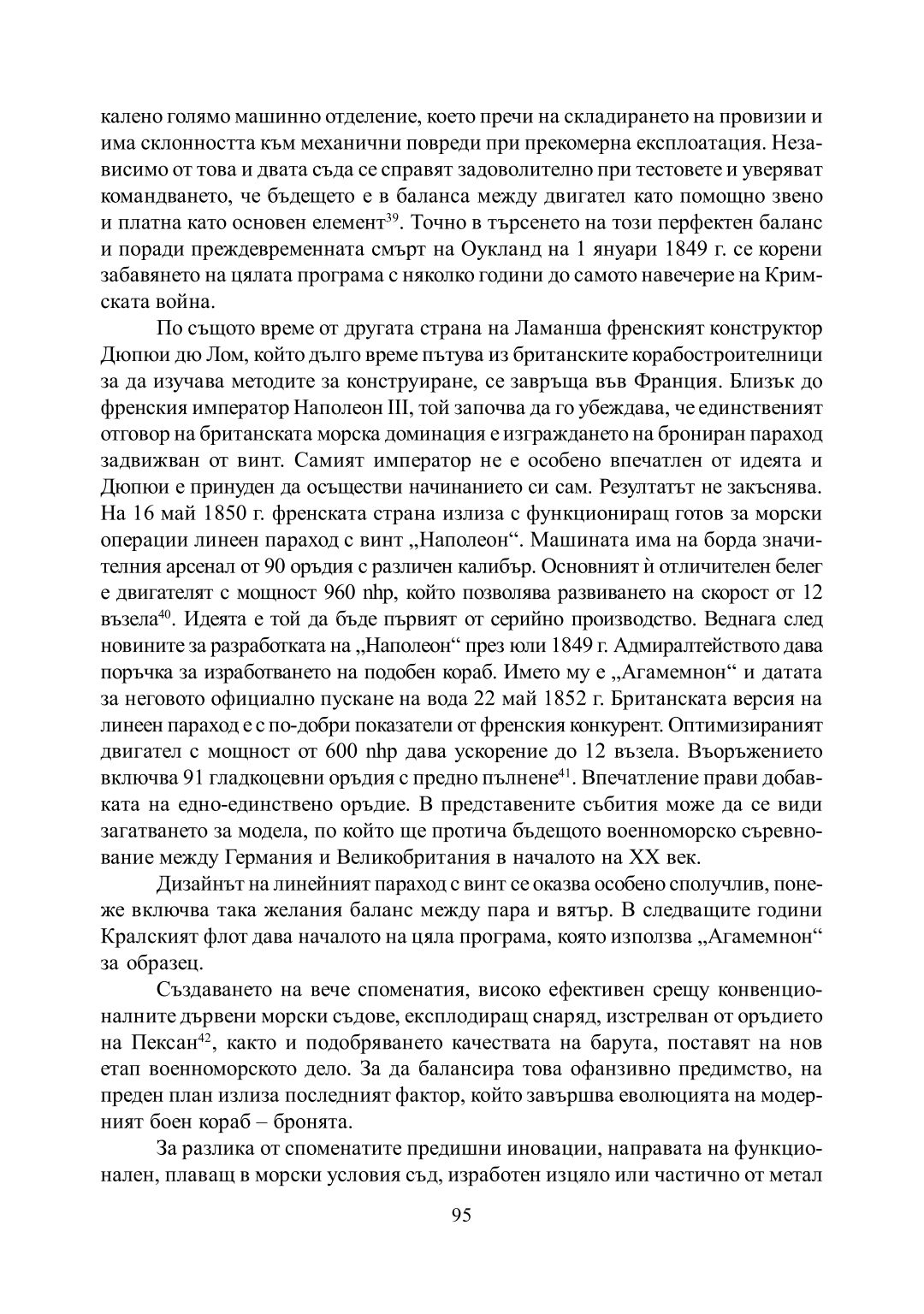 калено голямо машинно отделение, което пречи на складирането на провизии и има склонността към механични повреди при прекомерна експлоатация. Независимо от това и двата съда се справят задоволително при тестовете и уверяват командването, че бъдещето е в баланса между двигател като помощно звено и платна като основен елемент$^{39}$. Точно в търсенето на този перфектен баланс и поради преждевременната смърт на Оукланд на 1 януари 1849 г. се корени забавянето на цялата програма с няколко години до самото навечерие на Кримската война.

По същото време от другата страна на Ламанша френският конструктор Дюпюи дю Лом, който дълго време пътува из британските корабостроителници за да изучава методите за конструиране, се завръща във Франция. Близък до френския император Наполеон III, той започва да го убеждава, че единственият отговор на британската морска доминация е изграждането на брониран параход задвижван от винт. Самият император не е особено впечатлен от идеята и Дюпюи е принуден да осъществи начинанието си сам. Резултатът не закъснява. На 16 май 1850 г. френската страна излиза с функциониращ готов за морски операции линеен параход с винт „Наполеон“. Машината има на борда значителния арсенал от 90 оръдия с различен калибър. Основният ѝ отличителен белег е двигателят с мощност 960 nhp, който позволява развиването на скорост от 12 възела$^{40}$. Идеята е той да бъде първият от серийно производство. Веднага след новините за разработката на „Наполеон“ през юли 1849 г. Адмиралтейството дава поръчка за изработването на подобен кораб. Името му е „Агамемнон“ и датата за неговото официално пускане на вода 22 май 1852 г. Британската версия на линеен параход е с по-добри показатели от френския конкурент. Оптимизираният двигател с мощност от 600 nhp дава ускорение до 12 възела. Въоръжението включва 91 гладкоцевни оръдия с предно пълнене$^{41}$. Впечатление прави добавката на едно-единствено оръдие. В представените събития може да се види загатването за модела, по който ще протича бъдещото военноморско съревнование между Германия и Великобритания в началото на XX век.

Дизайнът на линейният параход с винт се оказва особено сполучлив, понеже включва така желания баланс между пара и вятър. В следващите години Кралският флот дава началото на цяла програма, която използва „Агамемнон“ за образец.

Създаването на вече споменатия, високо ефективен срещу конвенционалните дървени морски съдове, експлодиращ снаряд, изстрелван от оръдието на Пексан$^{42}$, както и подобряването качествата на барута, поставят на нов етап военноморското дело. За да балансира това офанзивно предимство, на преден план излиза последният фактор, който завършва еволюцията на модерният боен кораб – бронята.

За разлика от споменатите предишни иновации, направата на функционален, плаващ в морски условия съд, изработен изцяло или частично от метал

95